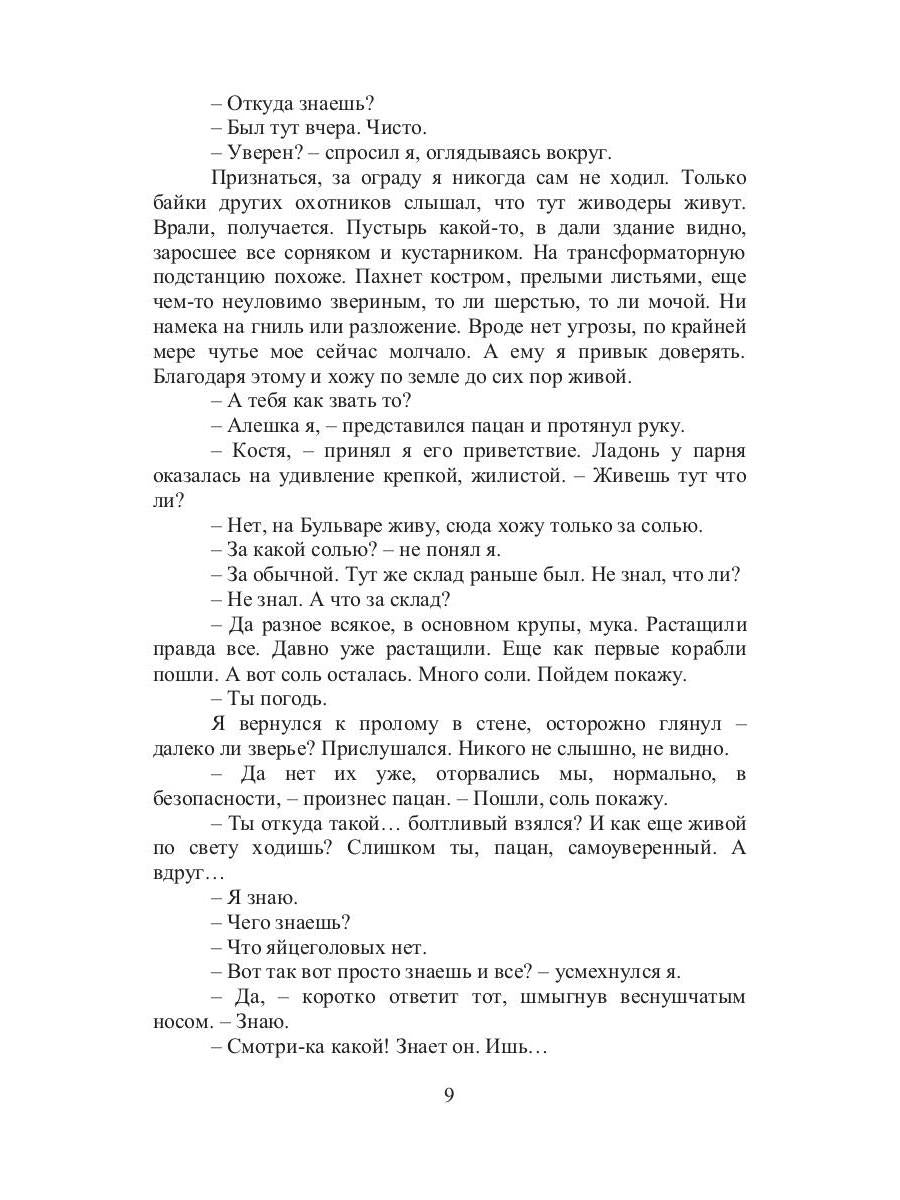 – Откуда знаешь?
– Был тут вчера. Чисто.
– Уверен? – спросил я, оглядываясь вокруг.

Признаться, за ограду я никогда сам не ходил. Только байки других охотников слышал, что тут живодеры живут. Врали, получается. Пустырь какой-то, в дали здание видно, заросшее все сорняком и кустарником. На трансформаторную подстанцию похоже. Пахнет костром, прелыми листьями, еще чем-то неуловимо звериным, то ли шерстью, то ли мочой. Ни намека на гниль или разложение. Вроде нет угрозы, по крайней мере чутье мое сейчас молчало. А ему я привык доверять. Благодаря этому и хожу по земле до сих пор живой.

– А тебя как звать то?
– Алешка я, – представился пацан и протянул руку.
– Костя, – принял я его приветствие. Ладонь у парня оказалась на удивление крепкой, жилистой. – Живешь тут что ли?
– Нет, на Бульваре живу, сюда хожу только за солью.
– За какой солью? – не понял я.
– За обычной. Тут же склад раньше был. Не знал, что ли?
– Не знал. А что за склад?
– Да разное всякое, в основном крупы, мука. Растащили правда все. Давно уже растащили. Еще как первые корабли пошли. А вот соль осталась. Много соли. Пойдем покажу.
– Ты погодь.

Я вернулся к пролому в стене, осторожно глянул – далеко ли зверье? Прислушался. Никого не слышно, не видно.

– Да нет их уже, оторвались мы, нормально, в безопасности, – произнес пацан. – Пошли, соль покажу.
– Ты откуда такой… болтливый взялся? И как еще живой по свету ходишь? Слишком ты, пацан, самоуверенный. А вдруг…
– Я знаю.
– Чего знаешь?
– Что яйцеголовых нет.
– Вот так вот просто знаешь и все? – усмехнулся я.
– Да, – коротко ответит тот, шмыгнув веснушчатым носом. – Знаю.
– Смотри-ка какой! Знает он. Ишь…

9